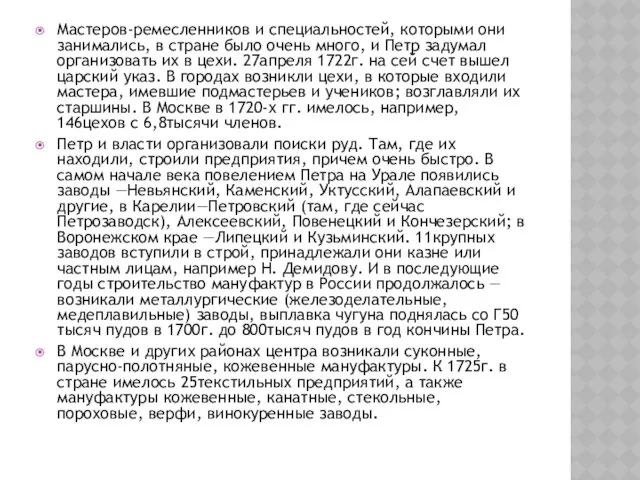 Мастеров-ремесленников и специальностей, которыми они занимались, в стране было очень много, и Петр задумал организовать их в цехи. 27апреля 1722г. на сей счет вышел царский указ. В городах возникли цехи, в которые входили мастера, имевшие подмастерьев и учеников; возглавляли их старшины. В Москве в 1720-х гг. имелось, например, 146цехов с 6,8тысячи членов.

Петр и власти организовали поиски руд. Там, где их находили, строили предприятия, причем очень быстро. В самом начале века повелением Петра на Урале появились заводы —Невьянский, Каменский, Уктусский, Алапаевский и другие, в Карелии—Петровский (там, где сейчас Петрозаводск), Алексеевский, Повенецкий и Кончезерский; в Воронежском крае —Липецкий и Кузьминский. 11крупных заводов вступили в строй, принадлежали они казне или частным лицам, например Н. Демидову. И в последующие годы строительство мануфактур в России продолжалось — возникали металлургические (железоделательные, медеплавильные) заводы, выплавка чугуна поднялась со Г50 тысяч пудов в 1700г. до 800тысяч пудов в год кончины Петра.

В Москве и других районах центра возникали суконные, парусно-полотняные, кожевенные мануфактуры. К 1725г. в стране имелось 25текстильных предприятий, а также мануфактуры кожевенные, канатные, стекольные, пороховые, верфи, винокуренные заводы.